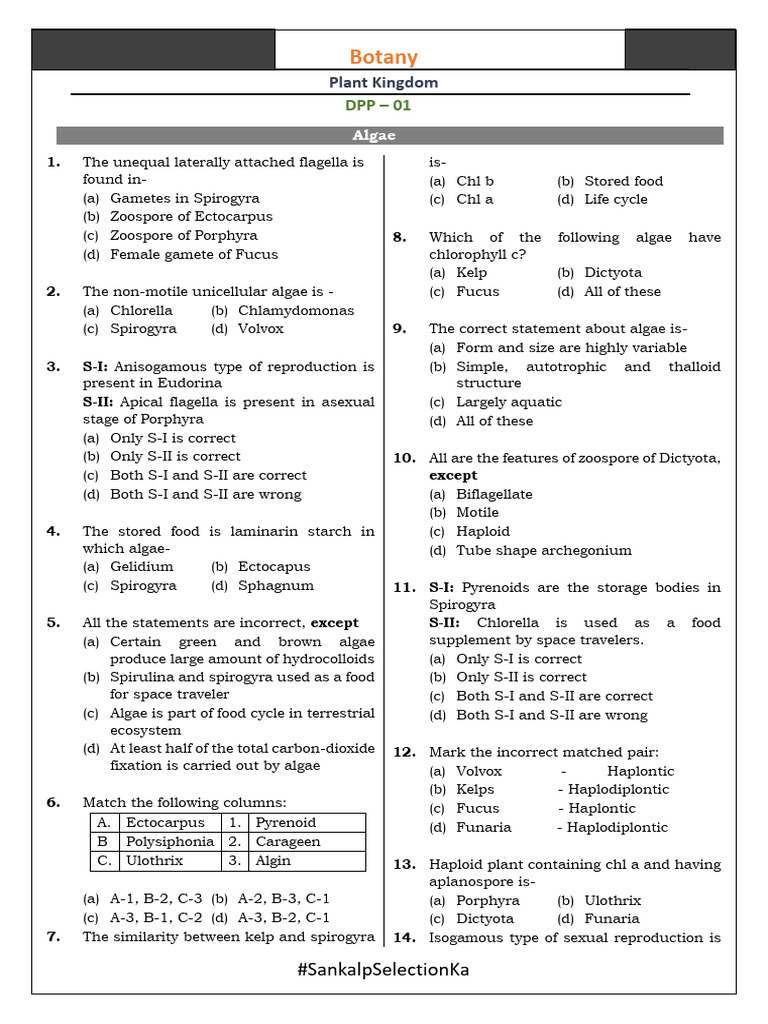 Botany

Plant Kingdom

DPP – 01

Algae

1. The unequal laterally attached flagella is found in-
(a) Gametes in Spirogyra
(b) Zoospore of Ectocarpus
(c) Zoospore of Porphyra
(d) Female gamete of Fucus

2. The non-motile unicellular algae is -
(a) Chlorella (b) Chlamydomonas
(c) Spirogyra (d) Volvox

3. S-I: Anisogamous type of reproduction is present in Eudorina
S-II: Apical flagella is present in asexual stage of Porphyra
(a) Only S-I is correct
(b) Only S-II is correct
(c) Both S-I and S-II are correct
(d) Both S-I and S-II are wrong

4. The stored food is laminarin starch in which algae-
(a) Gelidium (b) Ectocapus
(c) Spirogyra (d) Sphagnum

5. All the statements are incorrect, except
(a) Certain green and brown algae produce large amount of hydrocolloids
(b) Spirulina and spirogyra used as a food for space traveler
(c) Algae is part of food cycle in terrestrial ecosystem
(d) At least half of the total carbon-dioxide fixation is carried out by algae

6. Match the following columns:

| A. | Ectocarpus | 1. | Pyrenoid |
|---|---|---|---|
| B | Polysiphonia | 2. | Carageen |
| C. | Ulothrix | 3. | Algin |

(a) A-1, B-2, C-3 (b) A-2, B-3, C-1
(c) A-3, B-1, C-2 (d) A-3, B-2, C-1

7. The similarity between kelp and spirogyra is-
(a) Chl b (b) Stored food
(c) Chl a (d) Life cycle

8. Which of the following algae have chlorophyll c?
(a) Kelp (b) Dictyota
(c) Fucus (d) All of these

9. The correct statement about algae is-
(a) Form and size are highly variable
(b) Simple, autotrophic and thalloid structure
(c) Largely aquatic
(d) All of these

10. All are the features of zoospore of Dictyota, except
(a) Biflagellate
(b) Motile
(c) Haploid
(d) Tube shape archegonium

11. S-I: Pyrenoids are the storage bodies in Spirogyra
S-II: Chlorella is used as a food supplement by space travelers.
(a) Only S-I is correct
(b) Only S-II is correct
(c) Both S-I and S-II are correct
(d) Both S-I and S-II are wrong

12. Mark the incorrect matched pair:
(a) Volvox - Haplontic
(b) Kelps - Haplodiplontic
(c) Fucus - Haplontic
(d) Funaria - Haplodiplontic

13. Haploid plant containing chl a and having aplanospore is-
(a) Porphyra (b) Ulothrix
(c) Dictyota (d) Funaria

14. Isogamous type of sexual reproduction is

#SankalpSelectionKa